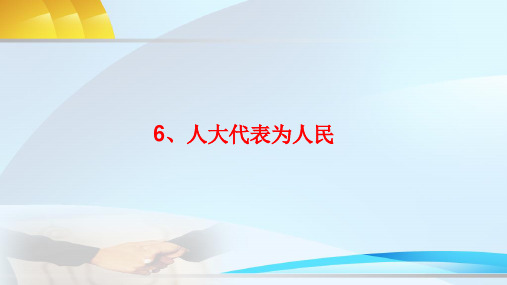 6、人大代表为人民